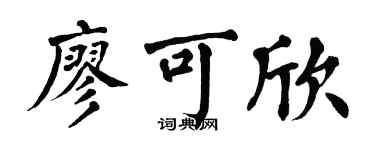 廖可欣

词典网